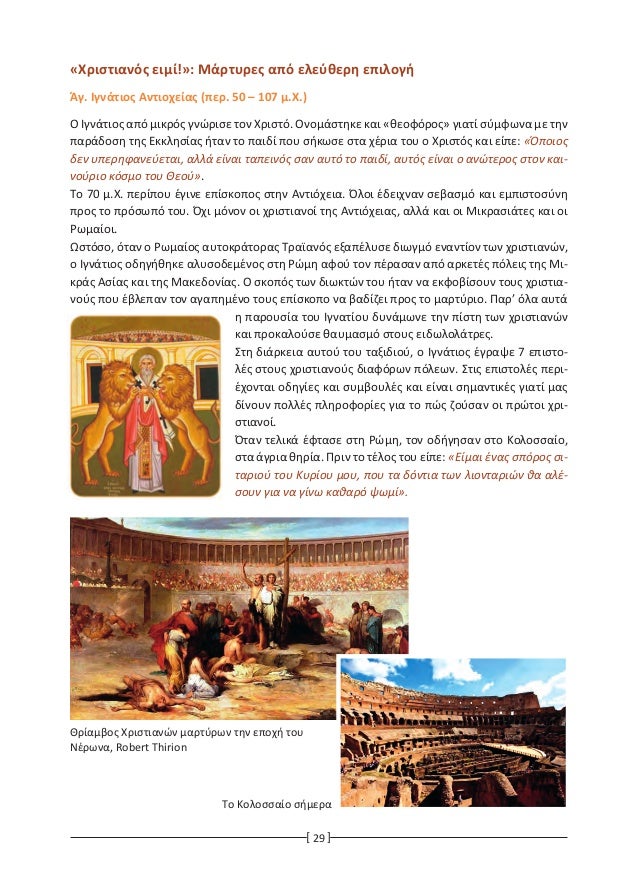 «Χριστιανός ειμί!»: Μάρτυρες από ελεύθερη επιλογή

Άγ. Ιγνάτιος Αντιοχείας (περ. 50 – 107 μ.Χ.)

Ο Ιγνάτιος από μικρός γνώρισε τον Χριστό. Ονομάστηκε και «θεοφόρος» γιατί σύμφωνα με την παράδοση της Εκκλησίας ήταν το παιδί που σήκωσε στα χέρια του ο Χριστός και είπε: «Όποιος δεν υπερηφανεύεται, αλλά είναι ταπεινός σαν αυτό το παιδί, αυτός είναι ο ανώτερος στον καινούριο κόσμο του Θεού».
Το 70 μ.Χ. περίπου έγινε επίσκοπος στην Αντιόχεια. Όλοι έδειχναν σεβασμό και εμπιστοσύνη προς το πρόσωπό του. Όχι μόνον οι χριστιανοί της Αντιόχειας, αλλά και οι Μικρασιάτες και οι Ρωμαίοι.
Ωστόσο, όταν ο Ρωμαίος αυτοκράτορας Τραϊανός εξαπέλυσε διωγμό εναντίον των χριστιανών, ο Ιγνάτιος οδηγήθηκε αλυσοδεμένος στη Ρώμη αφού τον πέρασαν από αρκετές πόλεις της Μικράς Ασίας και της Μακεδονίας. Ο σκοπός των διωκτών του ήταν να εκφοβίσουν τους χριστιανούς που έβλεπαν τον αγαπημένο τους επίσκοπο να βαδίζει προς το μαρτύριο. Παρ' όλα αυτά η παρουσία του Ιγνατίου δυνάμωνε την πίστη των χριστιανών και προκαλούσε θαυμασμό στους ειδωλολάτρες.
Στη διάρκεια αυτού του ταξιδιού, ο Ιγνάτιος έγραψε 7 επιστολές στους χριστιανούς διαφόρων πόλεων. Στις επιστολές περιέχονται οδηγίες και συμβουλές και είναι σημαντικές γιατί μας δίνουν πολλές πληροφορίες για το πώς ζούσαν οι πρώτοι χριστιανοί.
Όταν τελικά έφτασε στη Ρώμη, τον οδήγησαν στο Κολοσσαίο, στα άγρια θηρία. Πριν το τέλος του είπε: «Είμαι ένας σπόρος σιταριού του Κυρίου μου, που τα δόντια των λιονταριών θα αλέσουν για να γίνω καθαρό ψωμί».

Θρίαμβος Χριστιανών μαρτύρων την εποχή του Νέρωνα, Robert Thirion

Το Κολοσσαίο σήμερα

29